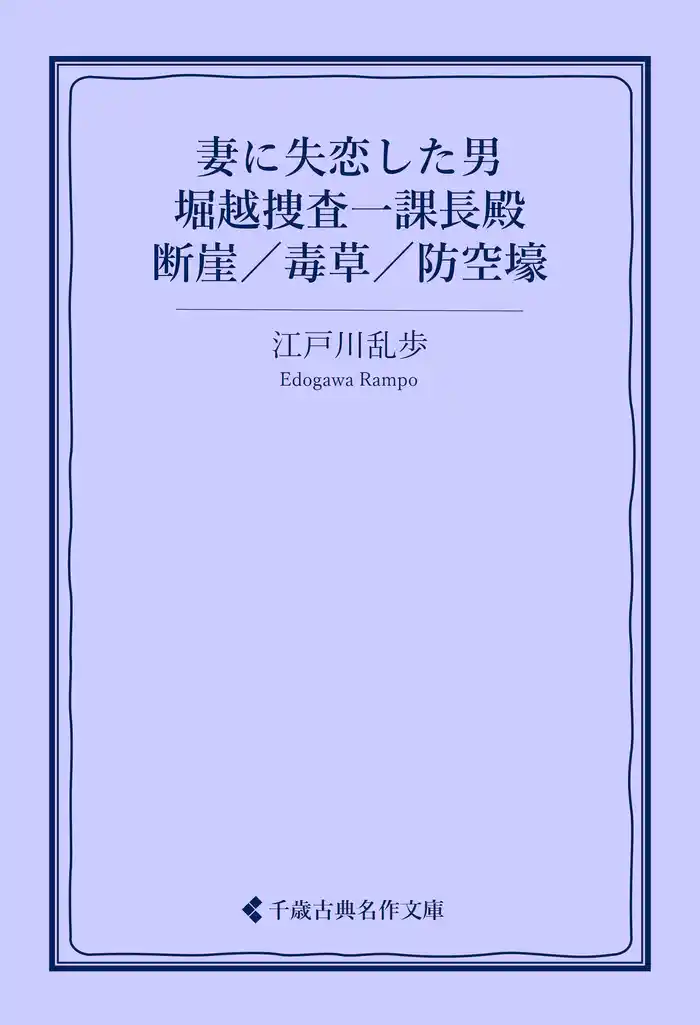 妻に失恋した男
堀越捜査一課長殿
断崖／毒草／防空壕

江戸川乱歩
Edogawa Rampo

千歳古典名作文庫